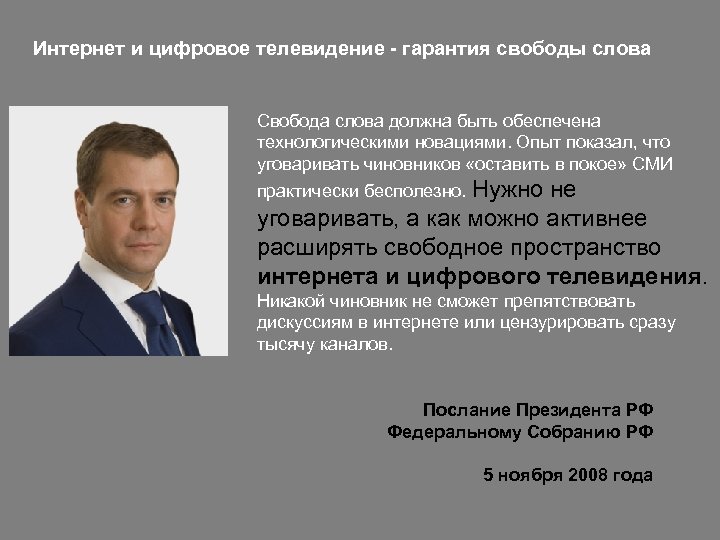 Интернет и цифровое телевидение - гарантия свободы слова

Свобода слова должна быть обеспечена технологическими новациями. Опыт показал, что уговаривать чиновников «оставить в покое» СМИ практически бесполезно. Нужно не уговаривать, а как можно активнее расширять свободное пространство интернета и цифрового телевидения. Никакой чиновник не сможет препятствовать дискуссиям в интернете или цензурировать сразу тысячу каналов.

Послание Президента РФ
Федеральному Собранию РФ

5 ноября 2008 года